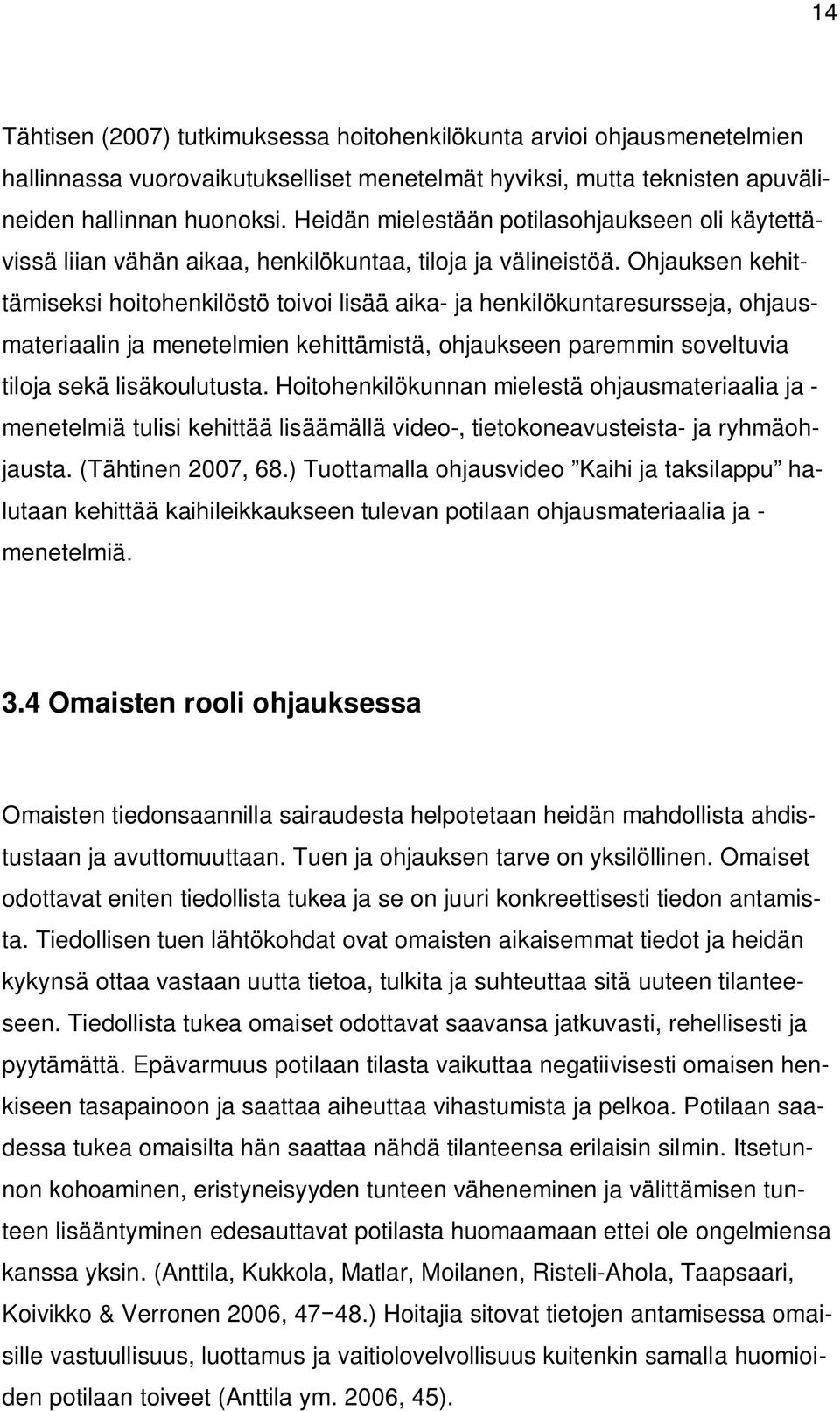 14

Tähtisen (2007) tutkimuksessa hoitohenkilökunta arvioi ohjausmenetelmien hallinnassa vuorovaikutukselliset menetelmät hyviksi, mutta teknisten apuvälineiden hallinnan huonoksi. Heidän mielestään potilasohjaukseen oli käytettävissä liian vähän aikaa, henkilökuntaa, tiloja ja välineistöä. Ohjauksen kehittämiseksi hoitohenkilöstö toivoi lisää aika- ja henkilökuntaresursseja, ohjausmateriaalin ja menetelmien kehittämistä, ohjaukseen paremmin soveltuvia tiloja sekä lisäkoulutusta. Hoitohenkilökunnan mielestä ohjausmateriaalia ja -menetelmiä tulisi kehittää lisäämällä video-, tietokoneavusteista- ja ryhmäohjausta. (Tähtinen 2007, 68.) Tuottamalla ohjausvideo ”Kaihi ja taksilappu” halutaan kehittää kaihileikkaukseen tulevan potilaan ohjausmateriaalia ja -menetelmiä.

3.4 Omaisten rooli ohjauksessa

Omaisten tiedonsaannilla sairaudesta helpotetaan heidän mahdollista ahdistustaan ja avuttomuuttaan. Tuen ja ohjauksen tarve on yksilöllinen. Omaiset odottavat eniten tiedollista tukea ja se on juuri konkreettisesti tiedon antamista. Tiedollisen tuen lähtökohdat ovat omaisten aikaisemmat tiedot ja heidän kykynsä ottaa vastaan uutta tietoa, tulkita ja suhteuttaa sitä uuteen tilanteeseen. Tiedollista tukea omaiset odottavat saavansa jatkuvasti, rehellisesti ja pyytämättä. Epävarmuus potilaan tilasta vaikuttaa negatiivisesti omaisen henkiseen tasapainoon ja saattaa aiheuttaa vihastumista ja pelkoa. Potilaan saadessa tukea omaisilta hän saattaa nähdä tilanteensa erilaisin silmin. Itsetunnon kohoaminen, eristyneisyyden tunteen väheneminen ja välittämisen tunteen lisääntyminen edesauttavat potilasta huomaamaan ettei ole ongelmiensa kanssa yksin. (Anttila, Kukkola, Matlar, Moilanen, Risteli-Ahola, Taapsaari, Koivikko & Verronen 2006, 47−48.) Hoitajia sitovat tietojen antamisessa omaisille vastuullisuus, luottamus ja vaitiolovelvollisuus kuitenkin samalla huomioiden potilaan toiveet (Anttila ym. 2006, 45).